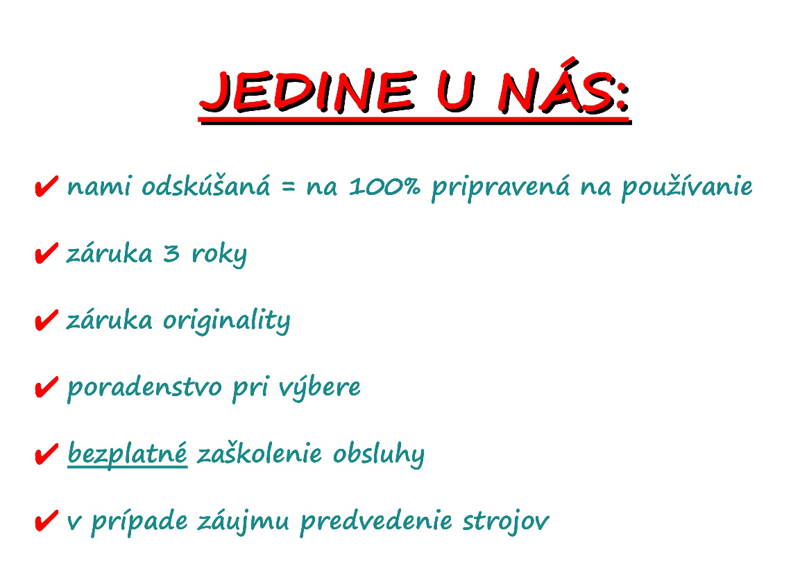 JEDINE U NÁS:

✔ nami odskúšaná = na 100% pripravená na používanie

✔ záruka 3 roky

✔ záruka originality

✔ poradenstvo pri výbere

✔ bezplatné zaškolenie obsluhy

✔ v prípade záujmu predvedenie strojov